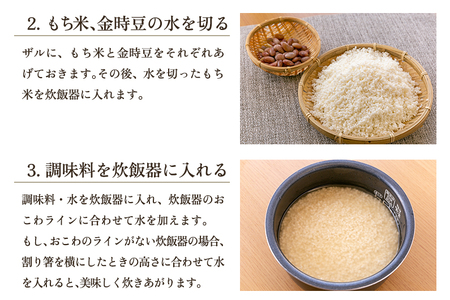 2. もち米、金時豆の水を切る

ザルに、もち米と金時豆をそれぞれあげておきます。その後、水を切ったもち米を炊飯器に入れます。

3. 調味料を炊飯器に入れる

調味料・水を炊飯器に入れ、炊飯器のおこわラインに合わせて水を加えます。
もし、おこわのラインがない炊飯器の場合、割り箸を横にしたときの高さに合わせて水を入れると、美味しく炊きあがります。